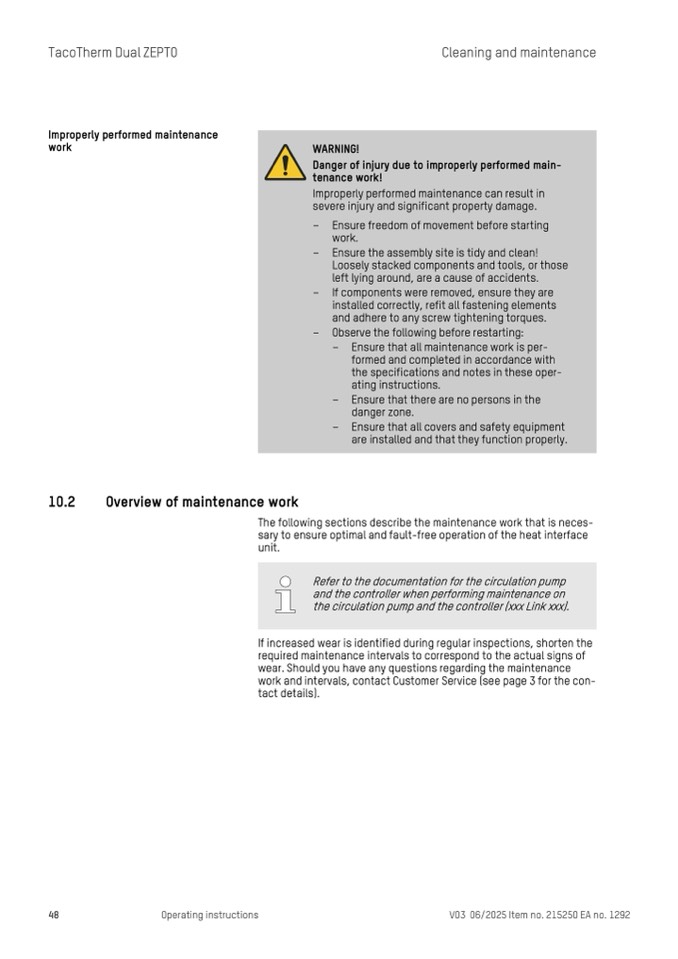 TacoTherm Dual ZEPTO

Cleaning and maintenance

Improperly performed maintenance work

WARNING!

Danger of injury due to improperly performed maintenance work!

Improperly performed maintenance can result in severe injury and significant property damage.

– Ensure freedom of movement before starting work.
– Ensure the assembly site is tidy and clean! Loosely stacked components and tools, or those left lying around, are a cause of accidents.
– If components were removed, ensure they are installed correctly, refit all fastening elements and adhere to any screw tightening torques.
– Observe the following before restarting:
  – Ensure that all maintenance work is performed and completed in accordance with the specifications and notes in these operating instructions.
  – Ensure that there are no persons in the danger zone.
  – Ensure that all covers and safety equipment are installed and that they function properly.

10.2 Overview of maintenance work

The following sections describe the maintenance work that is necessary to ensure optimal and fault-free operation of the heat interface unit.

Refer to the documentation for the circulation pump and the controller when performing maintenance on the circulation pump and the controller (xxx Link xxx).

If increased wear is identified during regular inspections, shorten the required maintenance intervals to correspond to the actual signs of wear. Should you have any questions regarding the maintenance work and intervals, contact Customer Service (see page 3 for the contact details).

48

Operating instructions

V03 06/2025 Item no. 215250 EA no. 1292